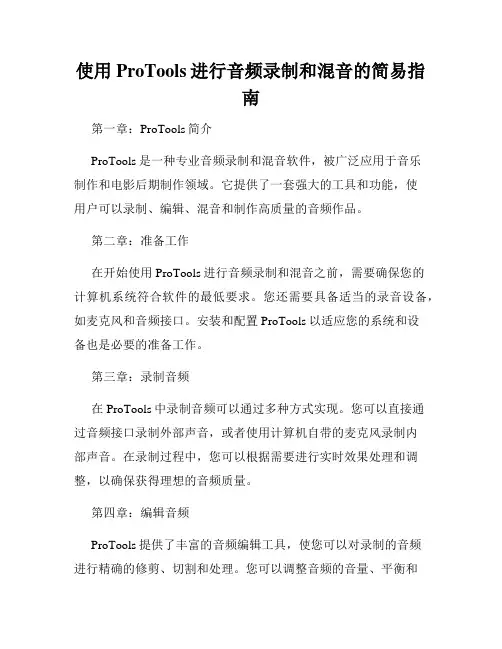 使用 ProTools 进行音频录制和混音的简易指南

第一章：ProTools 简介

ProTools 是一种专业音频录制和混音软件，被广泛应用于音乐制作和电影后期制作领域。它提供了一套强大的工具和功能，使用户可以录制、编辑、混音和制作高质量的音频作品。

第二章：准备工作

在开始使用 ProTools 进行音频录制和混音之前，需要确保您的计算机系统符合软件的最低要求。您还需要具备适当的录音设备，如麦克风和音频接口。安装和配置 ProTools 以适应您的系统和设备也是必要的准备工作。

第三章：录制音频

在 ProTools 中录制音频可以通过多种方式实现。您可以直接通过音频接口录制外部声音，或者使用计算机自带的麦克风录制内部声音。在录制过程中，您可以根据需要进行实时效果处理和调整，以确保获得理想的音频质量。

第四章：编辑音频

ProTools 提供了丰富的音频编辑工具，使您可以对录制的音频进行精确的修剪、切割和处理。您可以调整音频的音量、平衡和